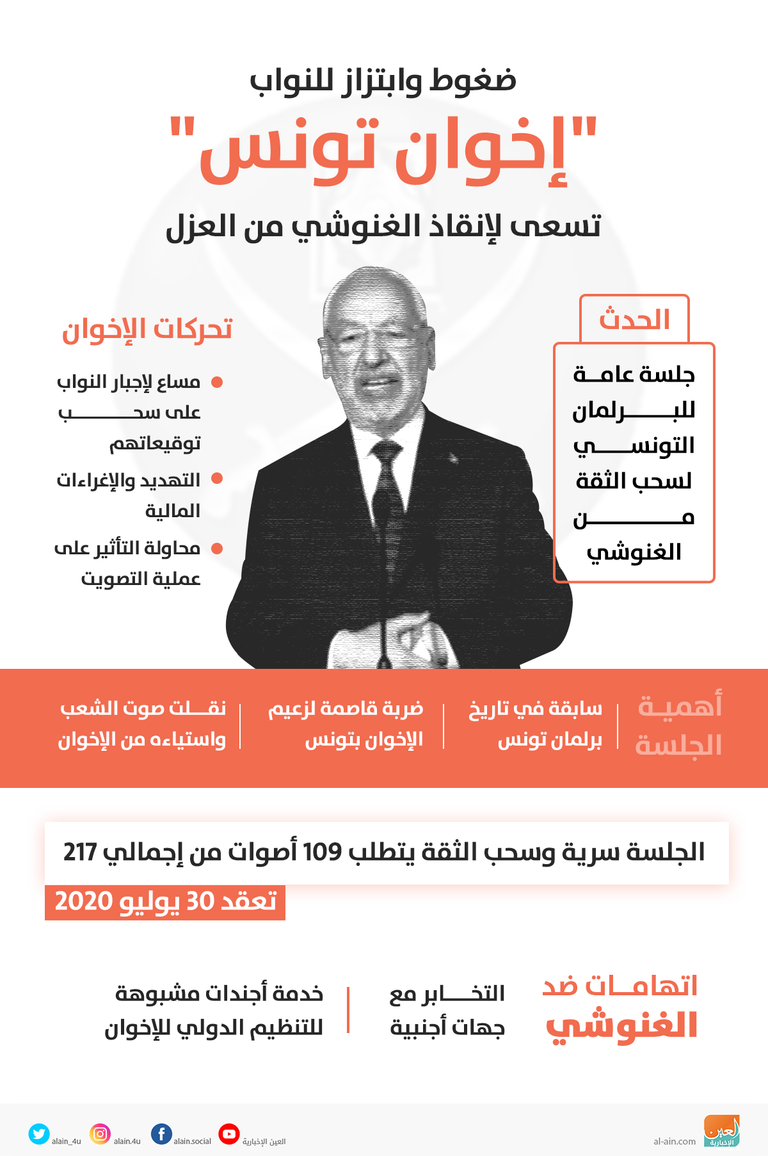 ضغوط وابتزاز للنواب
"إخوان تونس"
تسعى لإنقاذ الغنوشي من العزل

الحدث
جلسة عامة للبرلمان التونسي لسحب الثقة من الغنوشي

تحركات الإخوان
مساع لإجبار النواب على سحب توقيعاتهم
التهديد والإغراءات المالية
محاولة التأثير على عملية التصويت

أهمية الجلسة
سابقة في تاريخ برلمان تونس
ضربة قاصمة لزعيم الإخوان بتونس
نقلت صوت الشعب واستياءه من الإخوان

الجلسة سرية وسحب الثقة يتطلب 109 أصوات من إجمالي 217
تعقد 30 يوليو 2020

اتهامات ضد الغنوشي
التخابر مع جهات أجنبية
خدمة أجندات مشبوهة للتنظيم الدولي للإخوان

alain_4u alain.4u alain.social العين الإخبارية al-ain.com العين الإخبارية